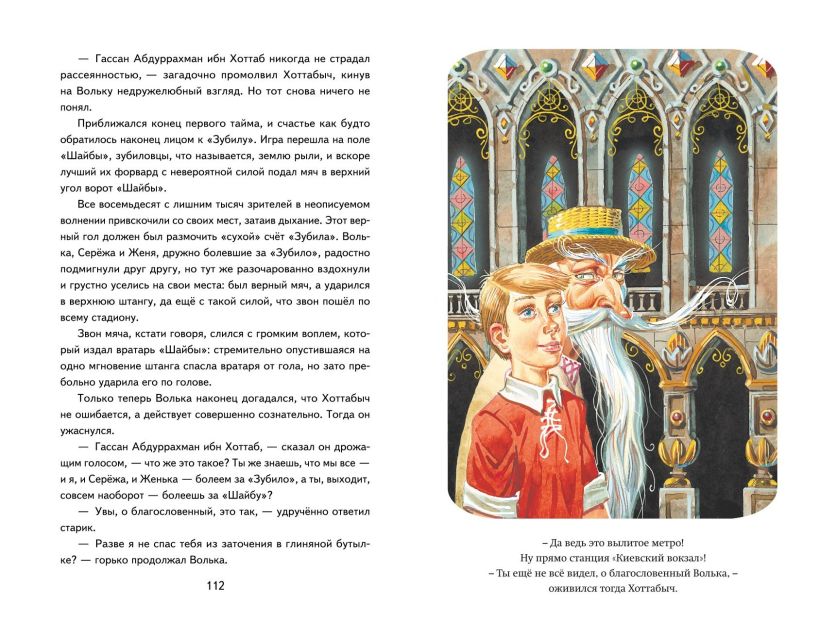 — Гассан Абдуррахман ибн Хоттаб никогда не страдал рассеянностью, — загадочно промолвил Хоттабыч, кинув на Вольку недружелюбный взгляд. Но тот снова ничего не понял.

Приближался конец первого тайма, и счастье как будто обратилось наконец лицом к «Зубилу». Игра перешла на поле «Шайбы», зубиловцы, что называется, землю рыли, и вскоре лучший их форвард с невероятной силой подал мяч в верхний угол ворот «Шайбы».

Все восемьдесят с лишним тысяч зрителей в неописуемом волнении привскочили со своих мест, затаив дыхание. Этот верный гол должен был размочить «сухой» счёт «Зубила». Волька, Серёжа и Женя, дружно болевшие за «Зубило», радостно подмигнули друг другу, но тут же разочарованно вздохнули и грустно уселись на свои места: был верный мяч, а ударился в верхнюю штангу, да ещё с такой силой, что звон пошёл по всему стадиону.

Звон мяча, кстати говоря, слился с громким воплем, который издал вратарь «Шайбы»: стремительно опустившаяся на одно мгновение штанга спасла вратаря от гола, но зато пребольно ударила его по голове.

Только теперь Волька наконец догадался, что Хоттабыч не ошибается, а действует совершенно сознательно. Тогда он ужаснулся.

— Гассан Абдуррахман ибн Хоттаб, — сказал он дрожащим голосом, — что же это такое? Ты же знаешь, что мы все — и я, и Серёжа, и Женька — болеем за «Зубило», а ты, выходит, совсем наоборот — болеешь за «Шайбу»?

— Увы, о благословенный, это так, — удручённо ответил старик.

— Разве я не спас тебя из заточения в глиняной бутылке? — горько продолжал Волька.

112

– Да ведь это вылитое метро! Ну прямо станция «Киевский вокзал»!
– Ты ещё не всё видел, о благословенный Волька, – оживился тогда Хоттабыч.